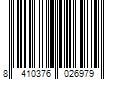 8 410376 026979